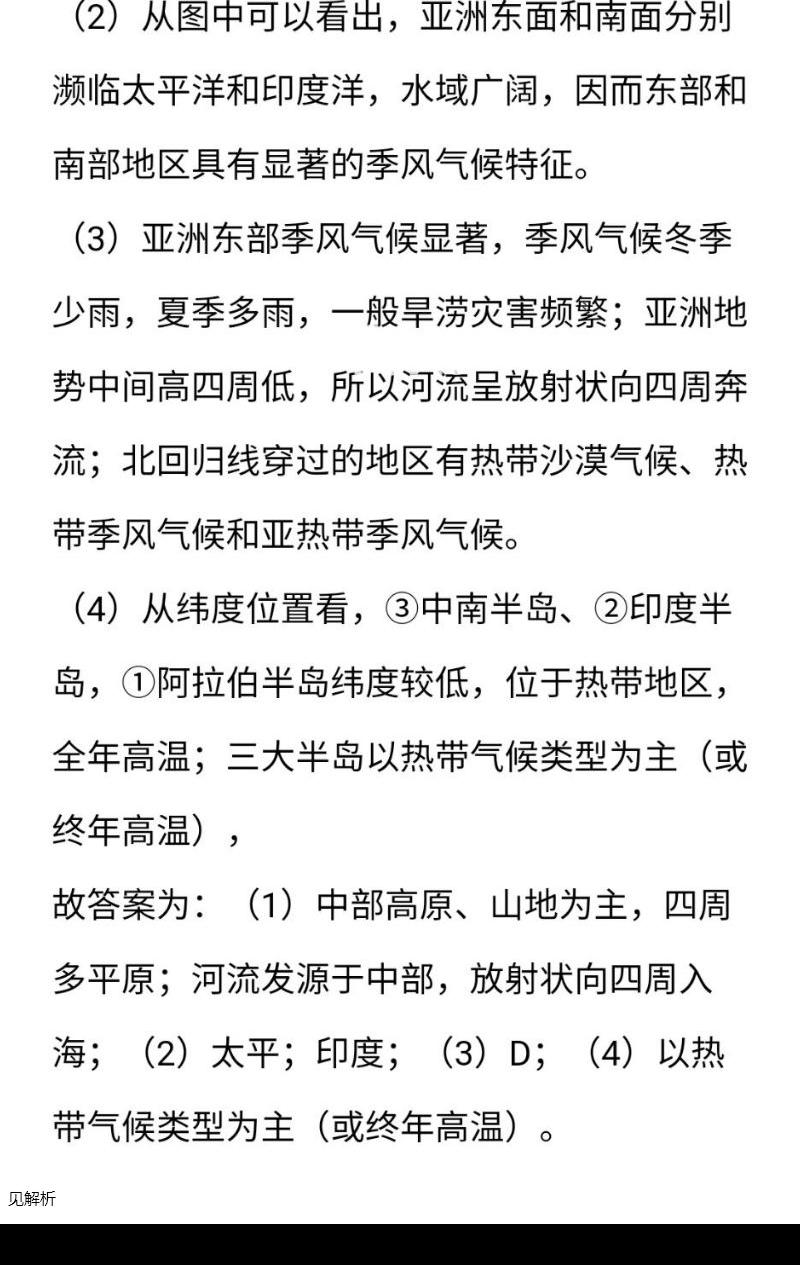 （2）从图中可以看出，亚洲东面和南面分别濒临太平洋和印度洋，水域广阔，因而东部和南部地区具有显著的季风气候特征。

（3）亚洲东部季风气候显著，季风气候冬季少雨，夏季多雨，一般旱涝灾害频繁；亚洲地势中间高四周低，所以河流呈放射状向四周奔流；北回归线穿过的地区有热带沙漠气候、热带季风气候和亚热带季风气候。

（4）从纬度位置看，③中南半岛、②印度半岛，①阿拉伯半岛纬度较低，位于热带地区，全年高温；三大半岛以热带气候类型为主（或终年高温），

故答案为：（1）中部高原、山地为主，四周多平原；河流发源于中部，放射状向四周入海；（2）太平；印度；（3）D；（4）以热带气候类型为主（或终年高温）。

见解析